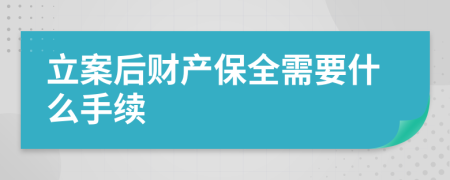 立案后财产保全需要什么手续